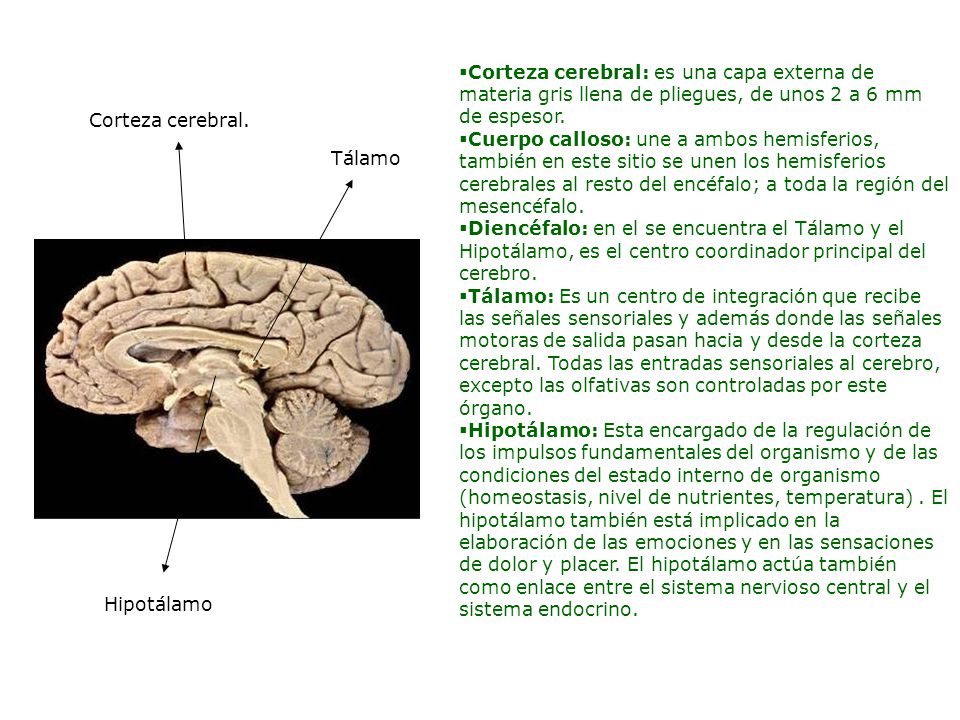 Corteza cerebral.

Tálamo

Hipotálamo

▪Corteza cerebral: es una capa externa de materia gris llena de pliegues, de unos 2 a 6 mm de espesor.
▪Cuerpo calloso: une a ambos hemisferios, también en este sitio se unen los hemisferios cerebrales al resto del encéfalo; a toda la región del mesencéfalo.
▪Diencéfalo: en el se encuentra el Tálamo y el Hipotálamo, es el centro coordinador principal del cerebro.
▪Tálamo: Es un centro de integración que recibe las señales sensoriales y además donde las señales motoras de salida pasan hacia y desde la corteza cerebral. Todas las entradas sensoriales al cerebro, excepto las olfativas son controladas por este órgano.
▪Hipotálamo: Esta encargado de la regulación de los impulsos fundamentales del organismo y de las condiciones del estado interno de organismo (homeostasis, nivel de nutrientes, temperatura) . El hipotálamo también está implicado en la elaboración de las emociones y en las sensaciones de dolor y placer. El hipotálamo actúa también como enlace entre el sistema nervioso central y el sistema endocrino.